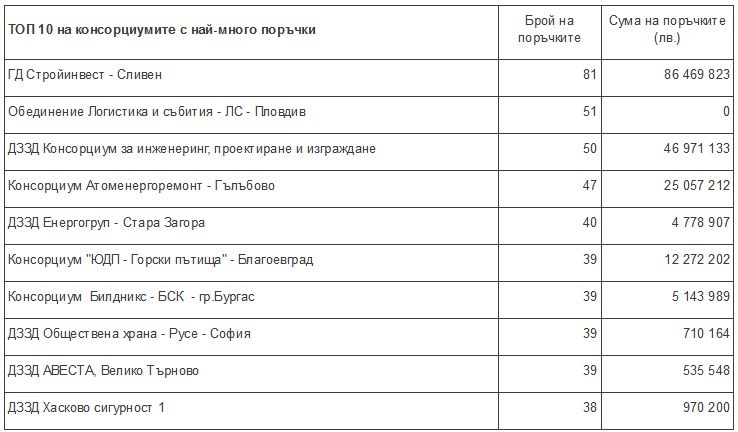 | ТОП 10 на консорциумите с най-много поръчки | Брой на поръчките | Сума на поръчките (лв.) |
|---|---|---|
| ГД Стройинвест - Сливен | 81 | 86 469 823 |
| Обединение Логистика и събития - ЛС - Пловдив | 51 | 0 |
| ДЗЗД Консорциум за инженеринг, проектиране и изграждане | 50 | 46 971 133 |
| Консорциум Атоменергоремонт - Гълъбово | 47 | 25 057 212 |
| ДЗЗД Енергогруп - Стара Загора | 40 | 4 778 907 |
| Консорциум "ЮДП - Горски пътища" - Благоевград | 39 | 12 272 202 |
| Консорциум Билдникс - БСК - гр.Бургас | 39 | 5 143 989 |
| ДЗЗД Обществена храна - Русе - София | 39 | 710 164 |
| ДЗЗД АВЕСТА, Велико Търново | 39 | 535 548 |
| ДЗЗД Хасково сигурност 1 | 38 | 970 200 |